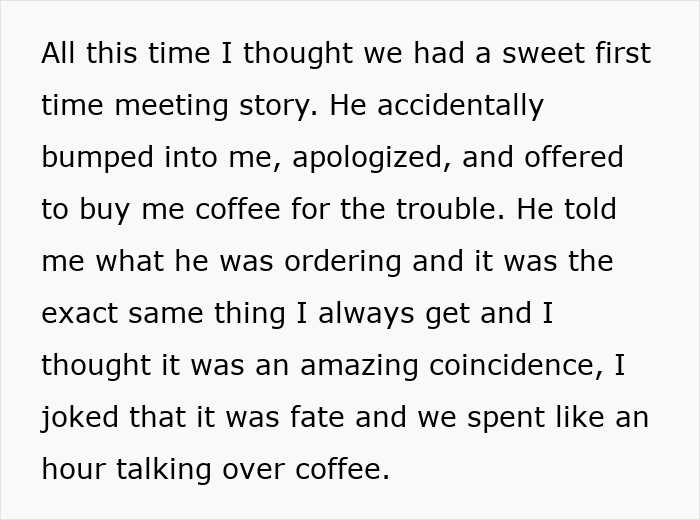 All this time I thought we had a sweet first time meeting story. He accidentally bumped into me, apologized, and offered to buy me coffee for the trouble. He told me what he was ordering and it was the exact same thing I always get and I thought it was an amazing coincidence, I joked that it was fate and we spent like an hour talking over coffee.